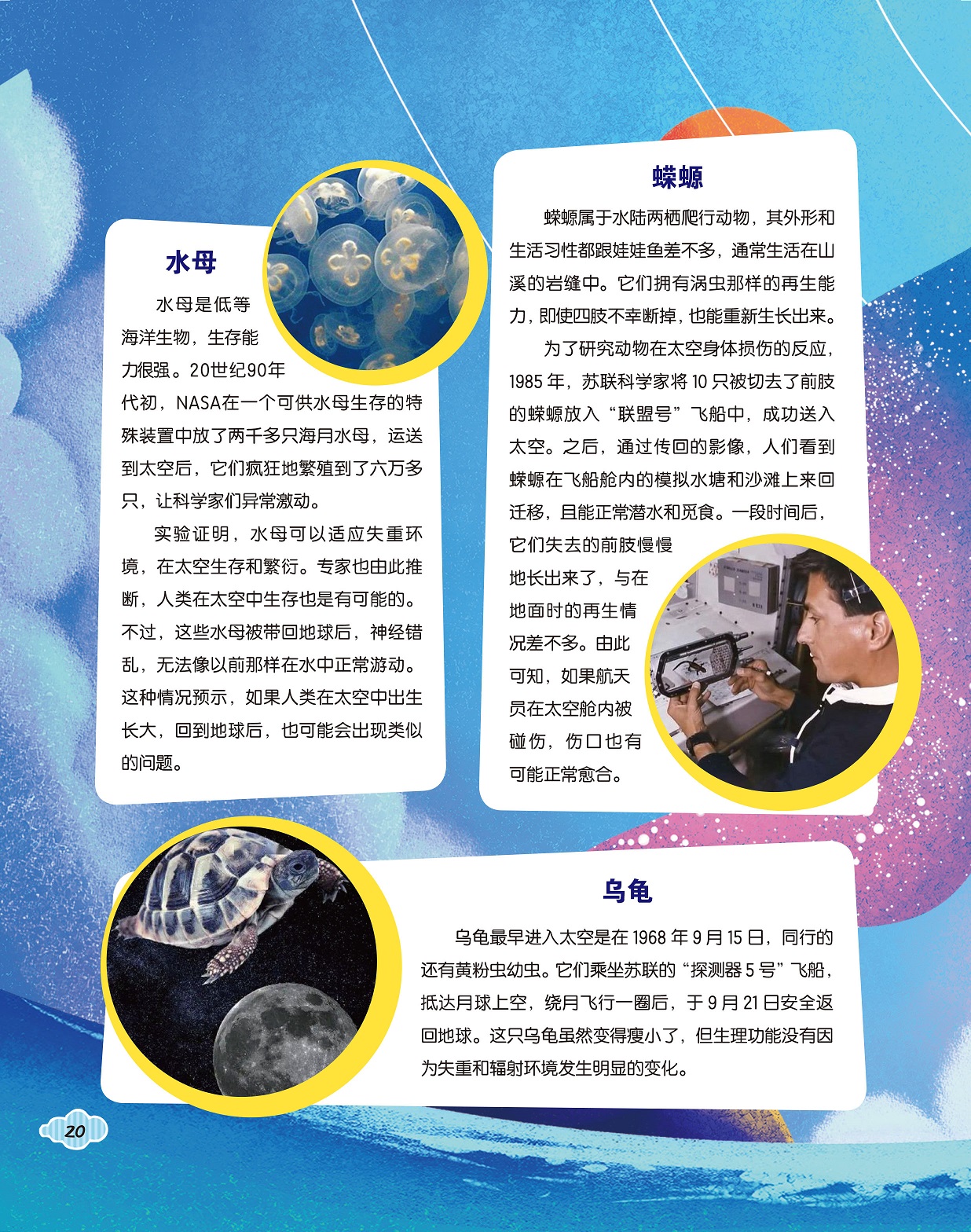 水母

水母是低等海洋生物，生存能力很强。20世纪90年代初，NASA在一个可供水母生存的特殊装置中放了两千多只海月水母，运送到太空后，它们疯狂地繁殖到了六万多只，让科学家们异常激动。

实验证明，水母可以适应失重环境，在太空生存和繁衍。专家也由此推断，人类在太空中生存也是有可能的。不过，这些水母被带回地球后，神经错乱，无法像以前那样在水中正常游动。这种情况预示，如果人类在太空中出生长大，回到地球后，也可能会出现类似的问题。

蝾螈

蝾螈属于水陆两栖爬行动物，其外形和生活习性都跟娃娃鱼差不多，通常生活在山溪的岩缝中。它们拥有涡虫那样的再生能力，即使四肢不幸断掉，也能重新生长出来。

为了研究动物在太空身体损伤的反应，1985年，苏联科学家将10只被切去了前肢的蝾螈放入“联盟号”飞船中，成功送入太空。之后，通过传回的影像，人们看到蝾螈在飞船舱内的模拟水塘和沙滩上来回迁移，且能正常潜水和觅食。一段时间后，它们失去的前肢慢慢地长出来了，与在地面时的再生情况差不多。由此可知，如果航天员在太空舱内被碰伤，伤口也有可能正常愈合。

乌龟

乌龟最早进入太空是在1968年9月15日，同行的还有黄粉虫幼虫。它们乘坐苏联的“探测器5号”飞船，抵达月球上空，绕月飞行一圈后，于9月21日安全返回地球。这只乌龟虽然变得瘦小了，但生理功能没有因为失重和辐射环境发生明显的变化。

20